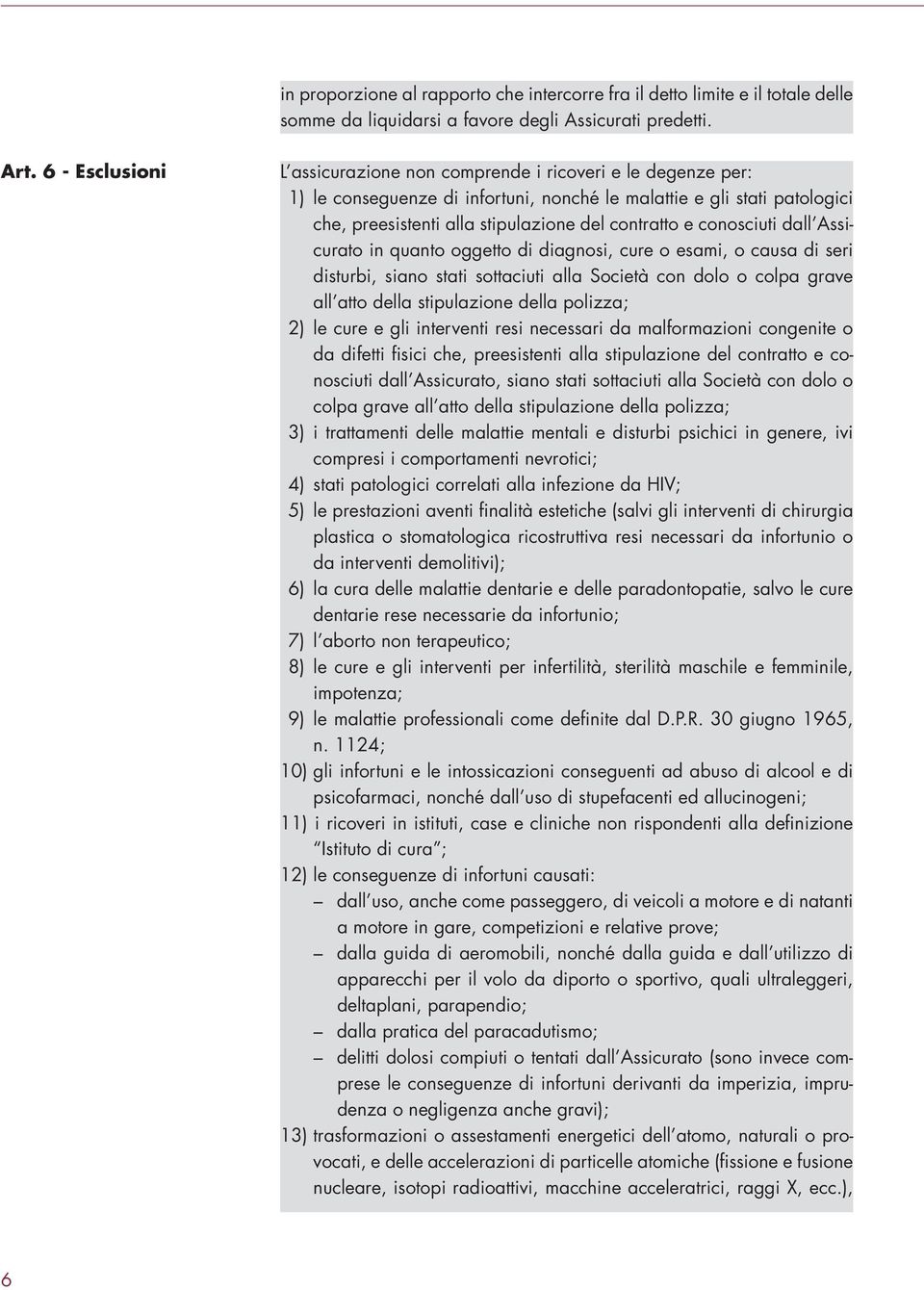 in proporzione al rapporto che intercorre fra il detto limite e il totale delle somme da liquidarsi a favore degli Assicurati predetti.

Art. 6 - Esclusioni

L'assicurazione non comprende i ricoveri e le degenze per:

1) le conseguenze di infortuni, nonché le malattie e gli stati patologici che, preesistenti alla stipulazione del contratto e conosciuti dall'Assicurato in quanto oggetto di diagnosi, cure o esami, o causa di seri disturbi, siano stati sottaciuti alla Società con dolo o colpa grave all'atto della stipulazione della polizza;

2) le cure e gli interventi resi necessari da malformazioni congenite o da difetti fisici che, preesistenti alla stipulazione del contratto e conosciuti dall'Assicurato, siano stati sottaciuti alla Società con dolo o colpa grave all'atto della stipulazione della polizza;

3) i trattamenti delle malattie mentali e disturbi psichici in genere, ivi compresi i comportamenti nevrotici;

4) stati patologici correlati alla infezione da HIV;

5) le prestazioni aventi finalità estetiche (salvi gli interventi di chirurgia plastica o stomatologica ricostruttiva resi necessari da infortunio o da interventi demolitivi);

6) la cura delle malattie dentarie e delle paradontopatie, salvo le cure dentarie rese necessarie da infortunio;

7) l'aborto non terapeutico;

8) le cure e gli interventi per infertilità, sterilità maschile e femminile, impotenza;

9) le malattie professionali come definite dal D.P.R. 30 giugno 1965, n. 1124;

10) gli infortuni e le intossicazioni conseguenti ad abuso di alcool e di psicofarmaci, nonché dall'uso di stupefacenti ed allucinogeni;

11) i ricoveri in istituti, case e cliniche non rispondenti alla definizione "Istituto di cura";

12) le conseguenze di infortuni causati:
– dall'uso, anche come passeggero, di veicoli a motore e di natanti a motore in gare, competizioni e relative prove;
– dalla guida di aeromobili, nonché dalla guida e dall'utilizzo di apparecchi per il volo da diporto o sportivo, quali ultraleggeri, deltaplani, parapendio;
– dalla pratica del paracadutismo;
– delitti dolosi compiuti o tentati dall'Assicurato (sono invece comprese le conseguenze di infortuni derivanti da imperizia, imprudenza o negligenza anche gravi);

13) trasformazioni o assestamenti energetici dell'atomo, naturali o provocati, e delle accelerazioni di particelle atomiche (fissione e fusione nucleare, isotopi radioattivi, macchine acceleratrici, raggi X, ecc.),

6